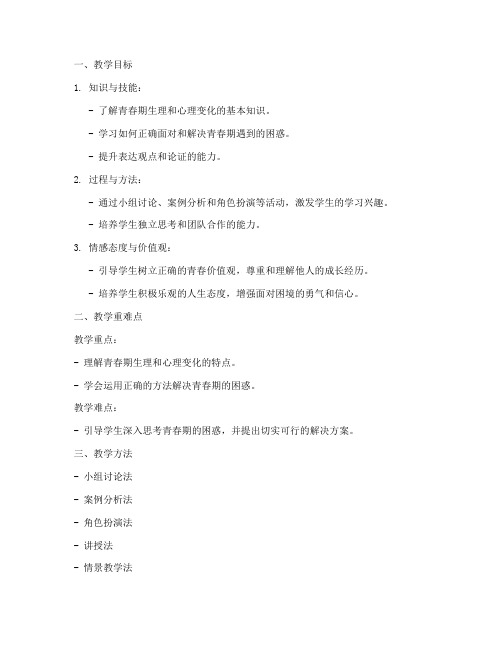 一、教学目标

1. 知识与技能：

- 了解青春期生理和心理变化的基本知识。

- 学习如何正确面对和解决青春期遇到的困惑。

- 提升表达观点和论证的能力。

2. 过程与方法：

- 通过小组讨论、案例分析和角色扮演等活动，激发学生的学习兴趣。

- 培养学生独立思考和团队合作的能力。

3. 情感态度与价值观：

- 引导学生树立正确的青春价值观，尊重和理解他人的成长经历。

- 培养学生积极乐观的人生态度，增强面对困境的勇气和信心。

二、教学重难点

教学重点：

- 理解青春期生理和心理变化的特点。

- 学会运用正确的方法解决青春期的困惑。

教学难点：

- 引导学生深入思考青春期的困惑，并提出切实可行的解决方案。

三、教学方法

- 小组讨论法

- 案例分析法

- 角色扮演法

- 讲授法

- 情景教学法